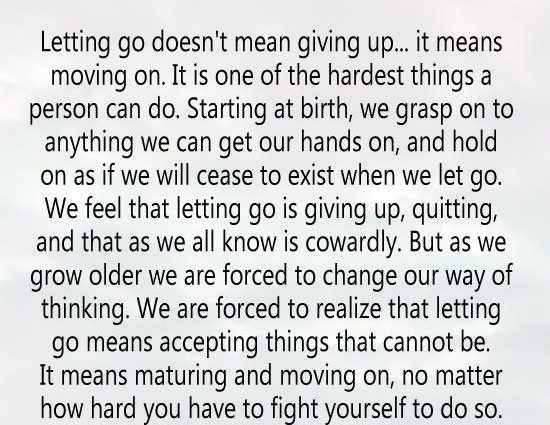 Letting go doesn't mean giving up... it means moving on. It is one of the hardest things a person can do. Starting at birth, we grasp on to anything we can get our hands on, and hold on as if we will cease to exist when we let go. We feel that letting go is giving up, quitting, and that as we all know is cowardly. But as we grow older we are forced to change our way of thinking. We are forced to realize that letting go means accepting things that cannot be. It means maturing and moving on, no matter how hard you have to fight yourself to do so.